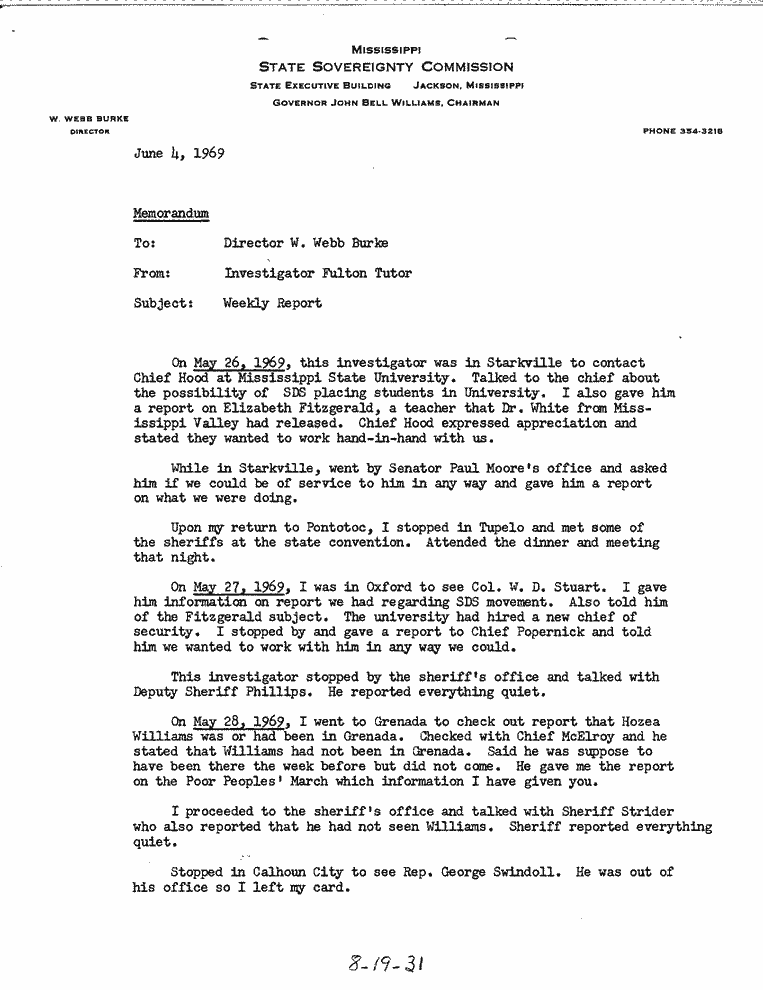 MISSISSIPPI
STATE SOVEREIGNTY COMMISSION
STATE EXECUTIVE BUILDING JACKSON, MISSISSIPPI
GOVERNOR JOHN BELL WILLIAMS, CHAIRMAN

W. WEBB BURKE
DIRECTOR

PHONE 354-3218

June 4, 1969

Memorandum

To: Director W. Webb Burke

From: Investigator Fulton Tutor

Subject: Weekly Report

On May 26, 1969, this investigator was in Starkville to contact Chief Hood at Mississippi State University. Talked to the chief about the possibility of SDS placing students in University. I also gave him a report on Elizabeth Fitzgerald, a teacher that Dr. White from Mississippi Valley had released. Chief Hood expressed appreciation and stated they wanted to work hand-in-hand with us.

While in Starkville, went by Senator Paul Moore's office and asked him if we could be of service to him in any way and gave him a report on what we were doing.

Upon my return to Pontotoc, I stopped in Tupelo and met some of the sheriffs at the state convention. Attended the dinner and meeting that night.

On May 27, 1969, I was in Oxford to see Col. W. D. Stuart. I gave him information on report we had regarding SDS movement. Also told him of the Fitzgerald subject. The university had hired a new chief of security. I stopped by and gave a report to Chief Popernick and told him we wanted to work with him in any way we could.

This investigator stopped by the sheriff's office and talked with Deputy Sheriff Phillips. He reported everything quiet.

On May 28, 1969, I went to Grenada to check out report that Hozea Williams was or had been in Grenada. Checked with Chief McElroy and he stated that Williams had not been in Grenada. Said he was suppose to have been there the week before but did not come. He gave me the report on the Poor Peoples' March which information I have given you.

I proceeded to the sheriff's office and talked with Sheriff Strider who also reported that he had not seen Williams. Sheriff reported everything quiet.

Stopped in Calhoun City to see Rep. George Swindoll. He was out of his office so I left my card.

8-19-31